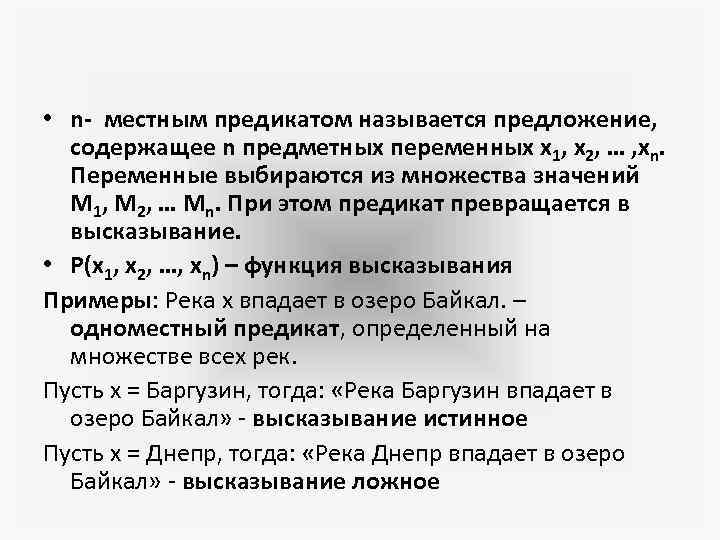 • n- местным предикатом называется предложение, содержащее n предметных переменных $x_1$, $x_2$, … ,$x_n$. Переменные выбираются из множества значений $M_1$, $M_2$, … $M_n$. При этом предикат превращается в высказывание.

• $P(x_1, x_2, …, x_n)$ – функция высказывания

Примеры: Река x впадает в озеро Байкал. – одноместный предикат, определенный на множестве всех рек.

Пусть x = Баргузин, тогда: «Река Баргузин впадает в озеро Байкал» - высказывание истинное

Пусть x = Днепр, тогда: «Река Днепр впадает в озеро Байкал» - высказывание ложное